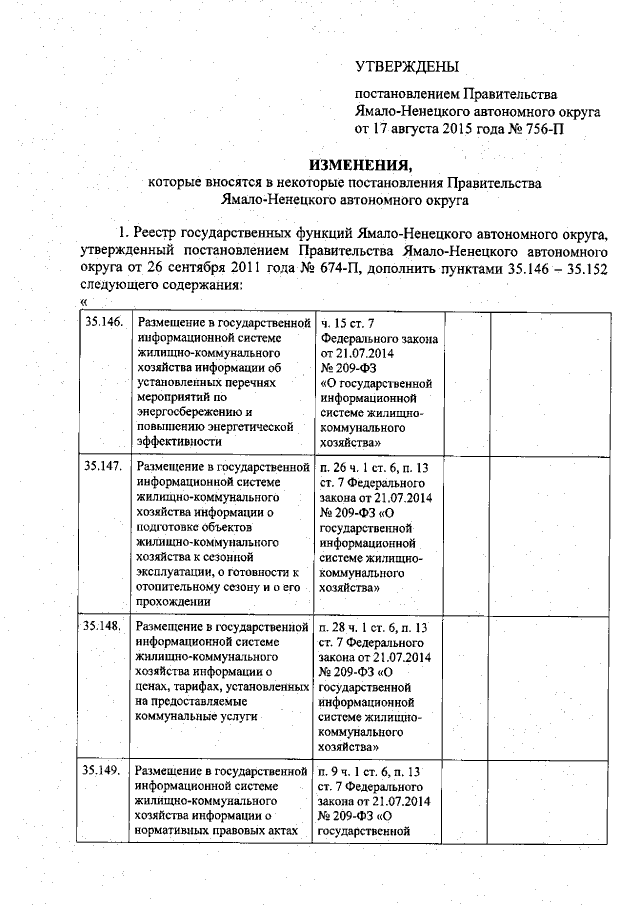 УТВЕРЖДЕНЫ

постановлением Правительства Ямало-Ненецкого автономного округа от 17 августа 2015 года № 756-П

ИЗМЕНЕНИЯ,
которые вносятся в некоторые постановления Правительства Ямало-Ненецкого автономного округа

1. Реестр государственных функций Ямало-Ненецкого автономного округа, утвержденный постановлением Правительства Ямало-Ненецкого автономного округа от 26 сентября 2011 года № 674-П, дополнить пунктами 35.146 – 35.152 следующего содержания:
«

| | | | | |
|---|---|---|---|---|
| 35.146. | Размещение в государственной информационной системе жилищно-коммунального хозяйства информации об установленных перечнях мероприятий по энергосбережению и повышению энергетической эффективности | ч. 15 ст. 7 Федерального закона от 21.07.2014 № 209-ФЗ «О государственной информационной системе жилищно-коммунального хозяйства» | | |
| 35.147. | Размещение в государственной информационной системе жилищно-коммунального хозяйства информации о подготовке объектов жилищно-коммунального хозяйства к сезонной эксплуатации, о готовности к отопительному сезону и о его прохождении | п. 26 ч. 1 ст. 6, п. 13 ст. 7 Федерального закона от 21.07.2014 № 209-ФЗ «О государственной информационной системе жилищно-коммунального хозяйства» | | |
| 35.148. | Размещение в государственной информационной системе жилищно-коммунального хозяйства информации о ценах, тарифах, установленных на предоставляемые коммунальные услуги | п. 28 ч. 1 ст. 6, п. 13 ст. 7 Федерального закона от 21.07.2014 № 209-ФЗ «О государственной информационной системе жилищно-коммунального хозяйства» | | |
| 35.149. | Размещение в государственной информационной системе жилищно-коммунального хозяйства информации о нормативных правовых актах | п. 9 ч. 1 ст. 6, п. 13 ст. 7 Федерального закона от 21.07.2014 № 209-ФЗ «О государственной | | |